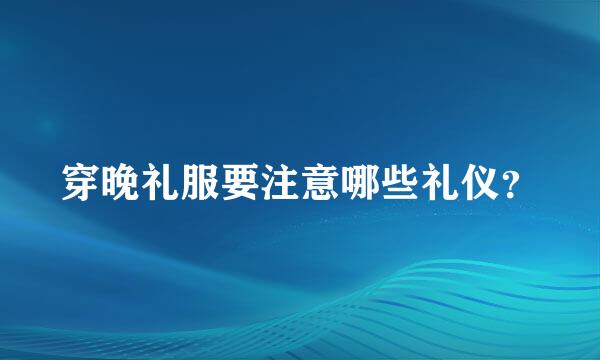 穿晚礼服要注意哪些礼仪？